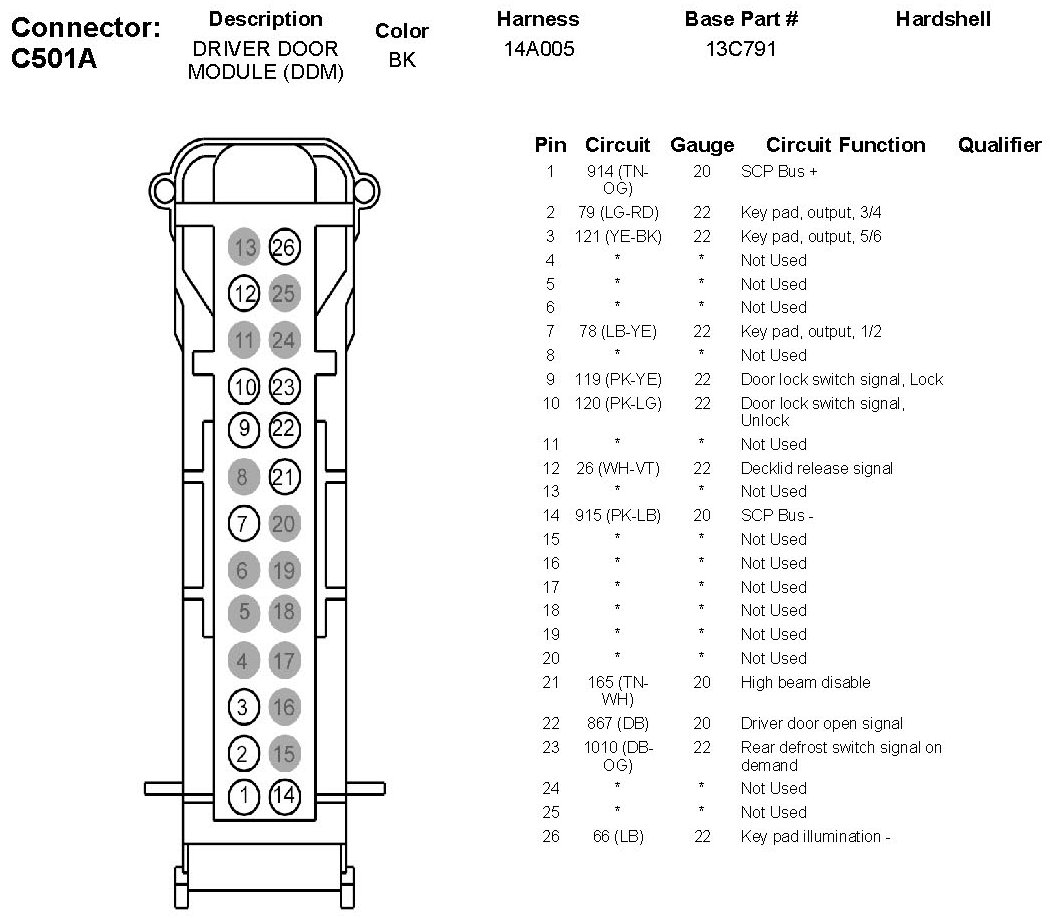 Connector: C501A

| Description | Color | Harness | Base Part # | Hardshell |
|---|---|---|---|---|
| DRIVER DOOR MODULE (DDM) | BK | 14A005 | 13C791 | |

13 26
12 25
11 24
10 23
9 22
8 21
7 20
6 19
5 18
4 17
3 16
2 15
1 14

| Pin | Circuit | Gauge | Circuit Function | Qualifier |
|---|---|---|---|---|
| 1 | 914 (TN-OG) | 20 | SCP Bus + | |
| 2 | 79 (LG-RD) | 22 | Key pad, output, 3/4 | |
| 3 | 121 (YE-BK) | 22 | Key pad, output, 5/6 | |
| 4 | * | * | Not Used | |
| 5 | * | * | Not Used | |
| 6 | * | * | Not Used | |
| 7 | 78 (LB-YE) | 22 | Key pad, output, 1/2 | |
| 8 | * | * | Not Used | |
| 9 | 119 (PK-YE) | 22 | Door lock switch signal, Lock | |
| 10 | 120 (PK-LG) | 22 | Door lock switch signal, Unlock | |
| 11 | * | * | Not Used | |
| 12 | 26 (WH-VT) | 22 | Decklid release signal | |
| 13 | * | * | Not Used | |
| 14 | 915 (PK-LB) | 20 | SCP Bus - | |
| 15 | * | * | Not Used | |
| 16 | * | * | Not Used | |
| 17 | * | * | Not Used | |
| 18 | * | * | Not Used | |
| 19 | * | * | Not Used | |
| 20 | * | * | Not Used | |
| 21 | 165 (TN-WH) | 20 | High beam disable | |
| 22 | 867 (DB) | 20 | Driver door open signal | |
| 23 | 1010 (DB-OG) | 22 | Rear defrost switch signal on demand | |
| 24 | * | * | Not Used | |
| 25 | * | * | Not Used | |
| 26 | 66 (LB) | 22 | Key pad illumination - | |